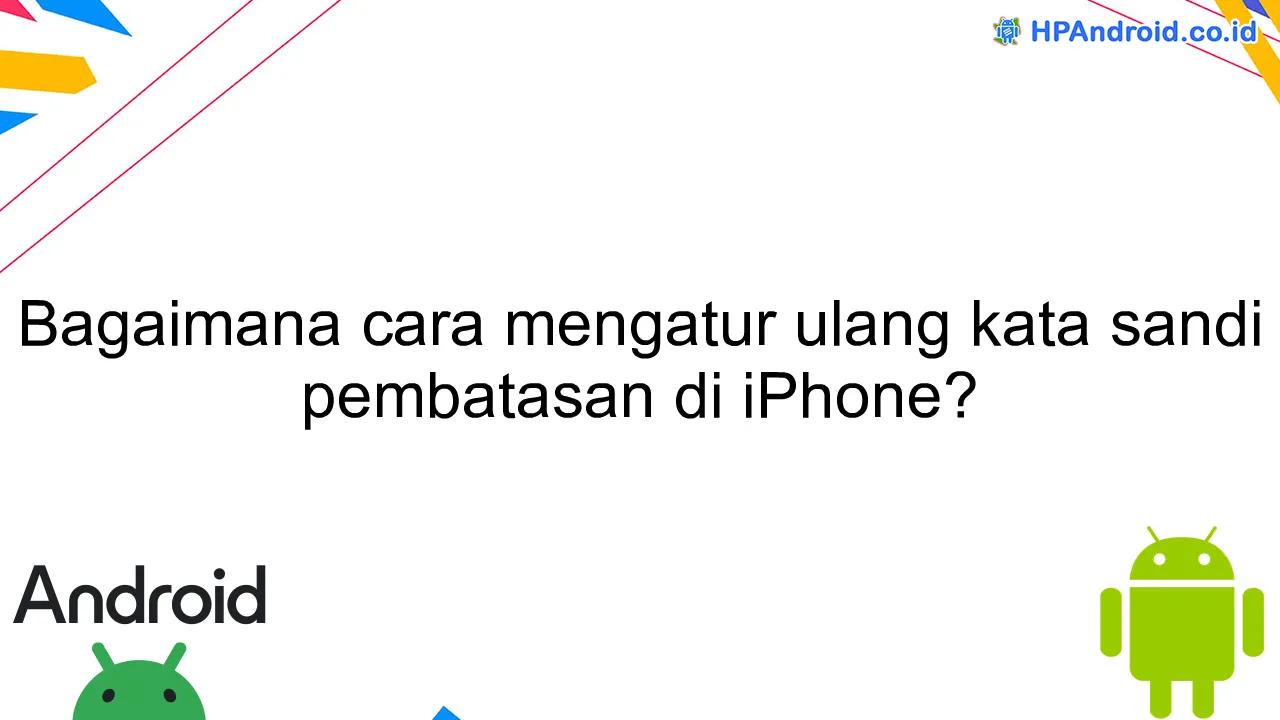 HPAndroid.co.id

Bagaimana cara mengatur ulang kata sandi pembatasan di iPhone?

Android